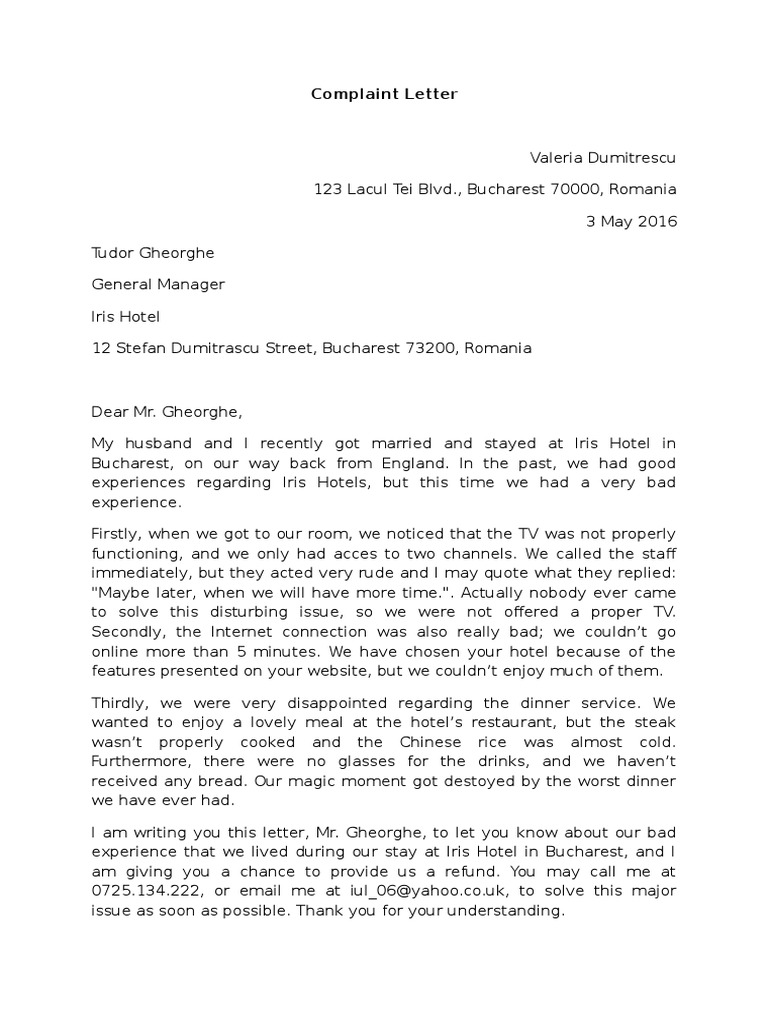 Complaint Letter

Valeria Dumitrescu

123 Lacul Tei Blvd., Bucharest 70000, Romania

3 May 2016

Tudor Gheorghe

General Manager

Iris Hotel

12 Stefan Dumitrascu Street, Bucharest 73200, Romania

Dear Mr. Gheorghe,

My husband and I recently got married and stayed at Iris Hotel in Bucharest, on our way back from England. In the past, we had good experiences regarding Iris Hotels, but this time we had a very bad experience.

Firstly, when we got to our room, we noticed that the TV was not properly functioning, and we only had acces to two channels. We called the staff immediately, but they acted very rude and I may quote what they replied: "Maybe later, when we will have more time.". Actually nobody ever came to solve this disturbing issue, so we were not offered a proper TV. Secondly, the Internet connection was also really bad; we couldn't go online more than 5 minutes. We have chosen your hotel because of the features presented on your website, but we couldn't enjoy much of them.

Thirdly, we were very disappointed regarding the dinner service. We wanted to enjoy a lovely meal at the hotel's restaurant, but the steak wasn't properly cooked and the Chinese rice was almost cold. Furthermore, there were no glasses for the drinks, and we haven't received any bread. Our magic moment got destoyed by the worst dinner we have ever had.

I am writing you this letter, Mr. Gheorghe, to let you know about our bad experience that we lived during our stay at Iris Hotel in Bucharest, and I am giving you a chance to provide us a refund. You may call me at 0725.134.222, or email me at iul_06@yahoo.co.uk, to solve this major issue as soon as possible. Thank you for your understanding.